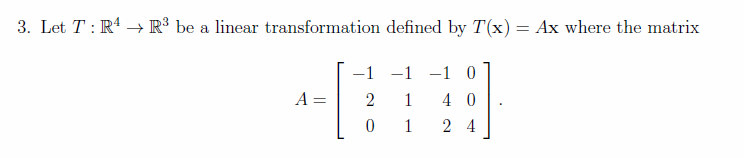 3. Let $T : \mathbb{R}^4 \to \mathbb{R}^3$ be a linear transformation defined by $T(\mathbf{x}) = A\mathbf{x}$ where the matrix

$$A = \begin{bmatrix} -1 & -1 & -1 & 0 \\ 2 & 1 & 4 & 0 \\ 0 & 1 & 2 & 4 \end{bmatrix}.$$